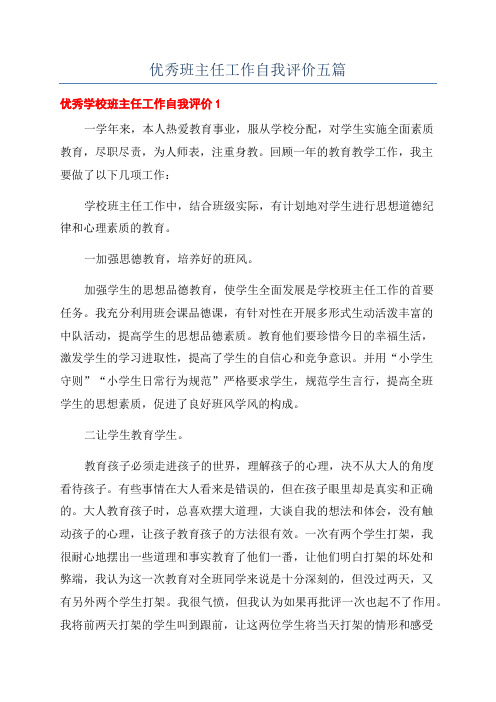 优秀班主任工作自我评价五篇

优秀学校班主任工作自我评价 1

一学年来，本人热爱教育事业，服从学校分配，对学生实施全面素质教育，尽职尽责，为人师表，注重身教。回顾一年的教育教学工作，我主要做了以下几项工作：

学校班主任工作中，结合班级实际，有计划地对学生进行思想道德纪律和心理素质的教育。

一加强思德教育，培养好的班风。

加强学生的思想品德教育，使学生全面发展是学校班主任工作的首要任务。我充分利用班会课品德课，有针对性在开展多形式生动活泼丰富的中队活动，提高学生的思想品德素质。教育他们要珍惜今日的幸福生活，激发学生的学习进取性，提高了学生的自信心和竞争意识。并用“小学生守则”“小学生日常行为规范”严格要求学生，规范学生言行，提高全班学生的思想素质，促进了良好班风学风的构成。

二让学生教育学生。

教育孩子必须走进孩子的世界，理解孩子的心理，决不从大人的角度看待孩子。有些事情在大人看来是错误的，但在孩子眼里却是真实和正确的。大人教育孩子时，总喜欢摆大道理，大谈自我的想法和体会，没有触动孩子的心理，让孩子教育孩子的方法很有效。一次有两个学生打架，我很耐心地摆出一些道理和事实教育了他们一番，让他们明白打架的坏处和弊端，我认为这一次教育对全班同学来说是十分深刻的，但没过两天，又有另外两个学生打架。我很气愤，但我认为如果再批评一次也起不了作用。我将前两天打架的学生叫到跟前，让这两位学生将当天打架的情形和感受